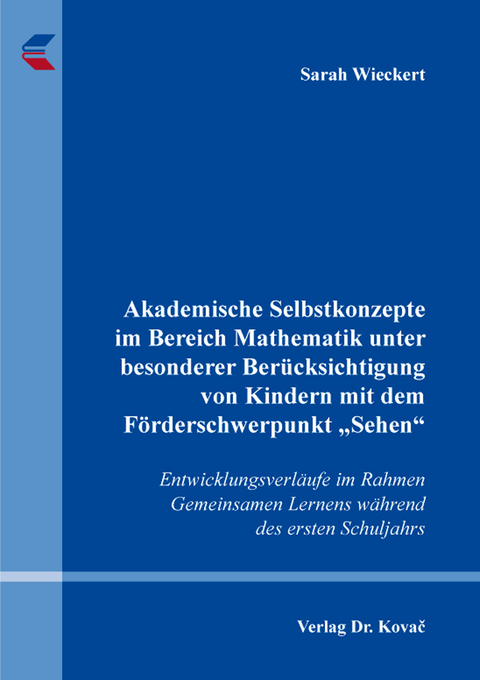 Sarah Wieckert

Akademische Selbstkonzepte im Bereich Mathematik unter besonderer Berücksichtigung von Kindern mit dem Förderschwerpunkt „Sehen“

Entwicklungsverläufe im Rahmen Gemeinsamen Lernens während des ersten Schuljahrs

Verlag Dr. Kovač